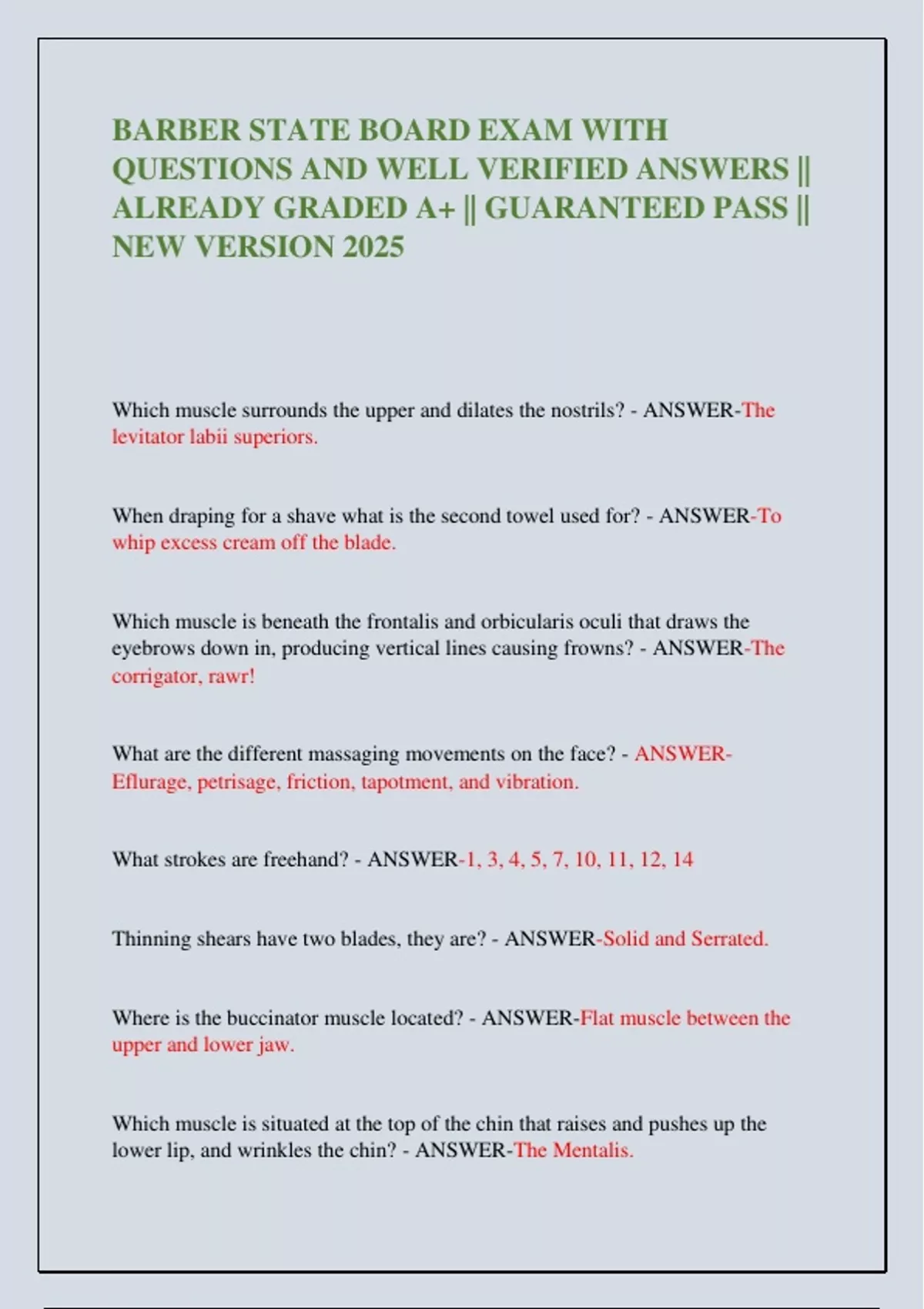 BARBER STATE BOARD EXAM WITH QUESTIONS AND WELL VERIFIED ANSWERS || ALREADY GRADED A+ || GUARANTEED PASS || NEW VERSION 2025

Which muscle surrounds the upper and dilates the nostrils? - ANSWER-The levitator labii superiors.

When draping for a shave what is the second towel used for? - ANSWER-To whip excess cream off the blade.

Which muscle is beneath the frontalis and orbicularis oculi that draws the eyebrows down in, producing vertical lines causing frowns? - ANSWER-The corrigator, rawr!

What are the different massaging movements on the face? - ANSWER-Eflurage, petrisage, friction, tapotment, and vibration.

What strokes are freehand? - ANSWER-1, 3, 4, 5, 7, 10, 11, 12, 14

Thinning shears have two blades, they are? - ANSWER-Solid and Serrated.

Where is the buccinator muscle located? - ANSWER-Flat muscle between the upper and lower jaw.

Which muscle is situated at the top of the chin that raises and pushes up the lower lip, and wrinkles the chin? - ANSWER-The Mentalis.